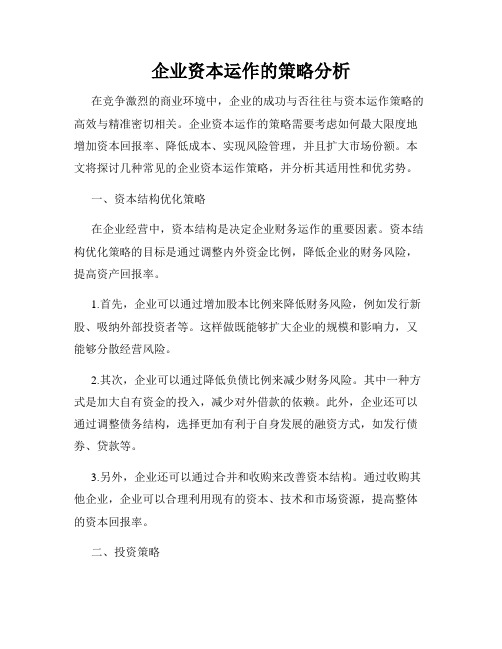 企业资本运作的策略分析

在竞争激烈的商业环境中，企业的成功与否往往与资本运作策略的高效与精准密切相关。企业资本运作的策略需要考虑如何最大限度地增加资本回报率、降低成本、实现风险管理，并且扩大市场份额。本文将探讨几种常见的企业资本运作策略，并分析其适用性和优劣势。

一、资本结构优化策略

在企业经营中，资本结构是决定企业财务运作的重要因素。资本结构优化策略的目标是通过调整内外资金比例，降低企业的财务风险，提高资产回报率。

1.首先，企业可以通过增加股本比例来降低财务风险，例如发行新股、吸纳外部投资者等。这样做既能够扩大企业的规模和影响力，又能够分散经营风险。

2.其次，企业可以通过降低负债比例来减少财务风险。其中一种方式是加大自有资金的投入，减少对外借款的依赖。此外，企业还可以通过调整债务结构，选择更加有利于自身发展的融资方式，如发行债券、贷款等。

3.另外，企业还可以通过合并和收购来改善资本结构。通过收购其他企业，企业可以合理利用现有的资本、技术和市场资源，提高整体的资本回报率。

二、投资策略